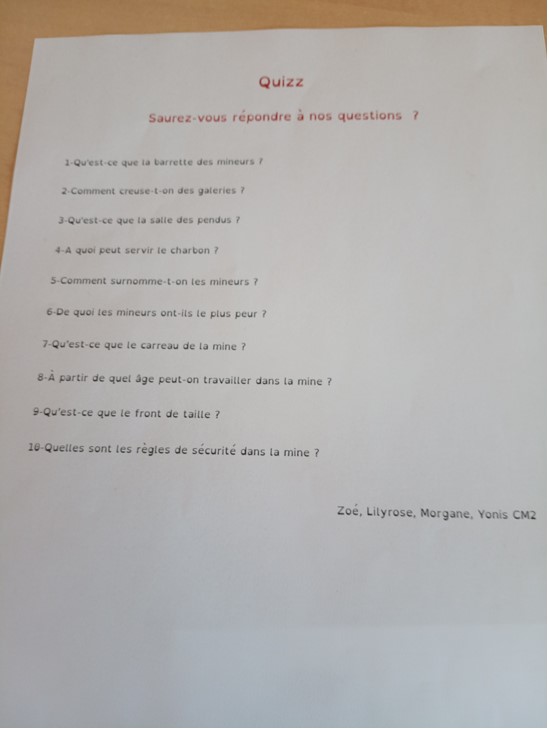 Quizz

Saurez-vous répondre à nos questions ?

1-Qu'est-ce que la barrette des mineurs ?

2-Comment creuse-t-on des galeries ?

3-Qu'est-ce que la salle des pendus ?

4-A quoi peut servir le charbon ?

5-Comment surnomme-t-on les mineurs ?

6-De quoi les mineurs ont-ils le plus peur ?

7-Qu'est-ce que le carreau de la mine ?

8-À partir de quel âge peut-on travailler dans la mine ?

9-Qu'est-ce que le front de taille ?

10-Quelles sont les règles de sécurité dans la mine ?

Zoé, Lilyrose, Morgane, Yonis CM2